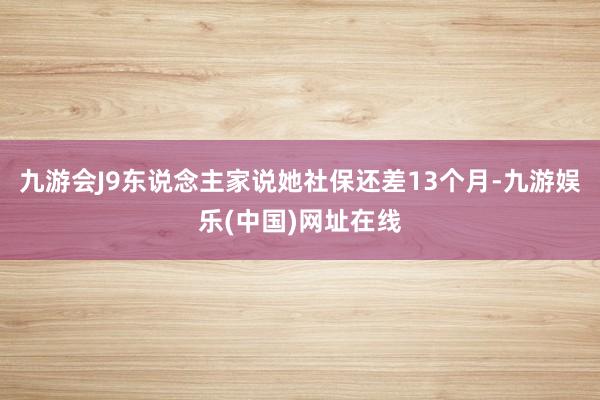 九游会J9东说念主家说她社保还差13个月-九游娱乐(中国)网址在线